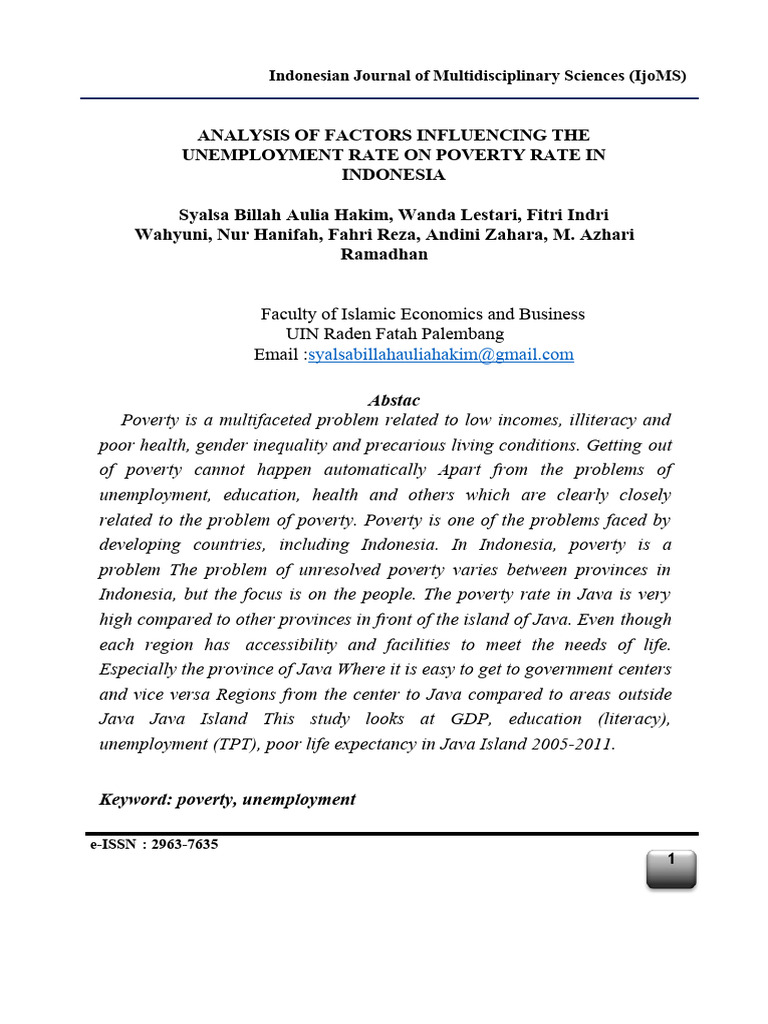 Indonesian Journal of Multidisciplinary Sciences (IjoMS)

ANALYSIS OF FACTORS INFLUENCING THE UNEMPLOYMENT RATE ON POVERTY RATE IN INDONESIA

Syalsa Billah Aulia Hakim, Wanda Lestari, Fitri Indri Wahyuni, Nur Hanifah, Fahri Reza, Andini Zahara, M. Azhari Ramadhan

Faculty of Islamic Economics and Business
UIN Raden Fatah Palembang
Email :syalsabillahauliahakim@gmail.com

Abstac

Poverty is a multifaceted problem related to low incomes, illiteracy and poor health, gender inequality and precarious living conditions. Getting out of poverty cannot happen automatically Apart from the problems of unemployment, education, health and others which are clearly closely related to the problem of poverty. Poverty is one of the problems faced by developing countries, including Indonesia. In Indonesia, poverty is a problem The problem of unresolved poverty varies between provinces in Indonesia, but the focus is on the people. The poverty rate in Java is very high compared to other provinces in front of the island of Java. Even though each region has accessibility and facilities to meet the needs of life. Especially the province of Java Where it is easy to get to government centers and vice versa Regions from the center to Java compared to areas outside Java Java Island This study looks at GDP, education (literacy), unemployment (TPT), poor life expectancy in Java Island 2005-2011.

Keyword: poverty, unemployment

e-ISSN : 2963-7635

1